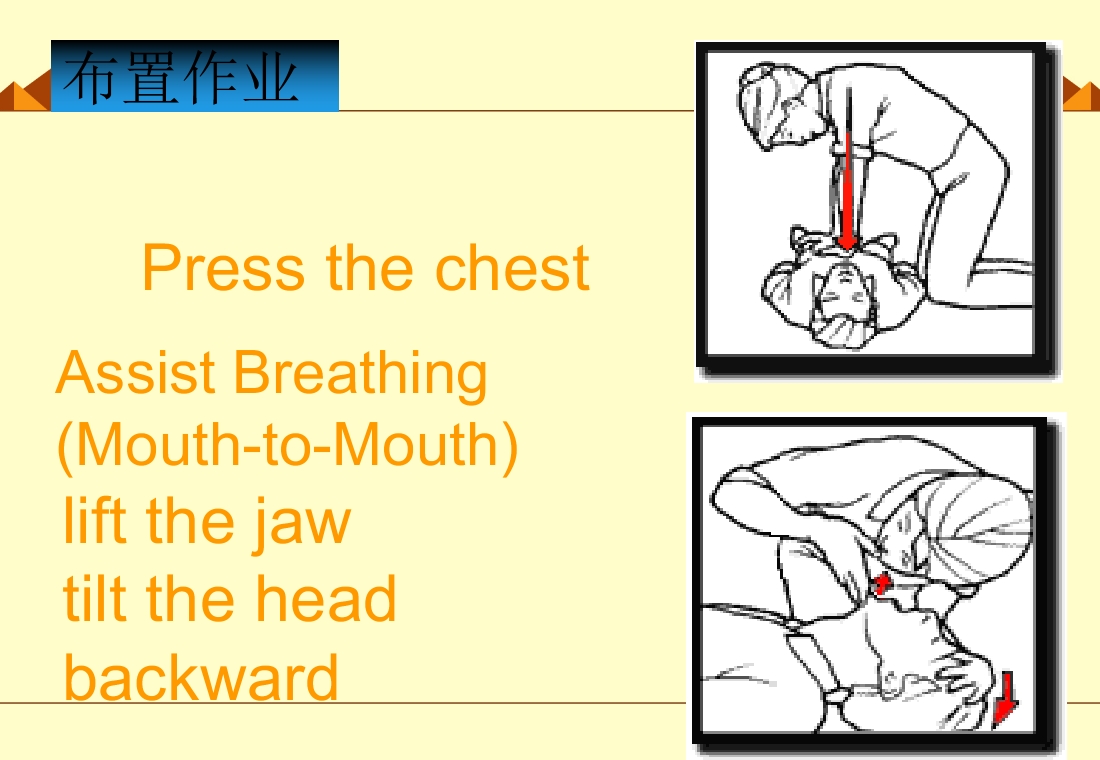 布置作业

Press the chest

Assist Breathing
(Mouth-to-Mouth)
lift the jaw
tilt the head
backward